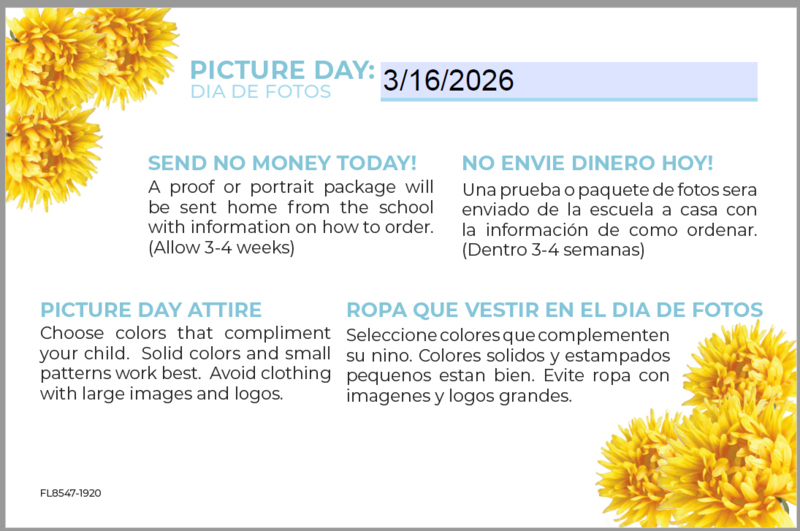 PICTURE DAY: 3/16/2026
DIA DE FOTOS

SEND NO MONEY TODAY!
A proof or portrait package will be sent home from the school with information on how to order. (Allow 3-4 weeks)

NO ENVIE DINERO HOY!
Una prueba o paquete de fotos sera enviado de la escuela a casa con la información de como ordenar. (Dentro 3-4 semanas)

PICTURE DAY ATTIRE
Choose colors that compliment your child. Solid colors and small patterns work best. Avoid clothing with large images and logos.

ROPA QUE VESTIR EN EL DIA DE FOTOS
Seleccione colores que complementen su nino. Colores solidos y estampados pequenos estan bien. Evite ropa con imagenes y logos grandes.

FL8547-1920